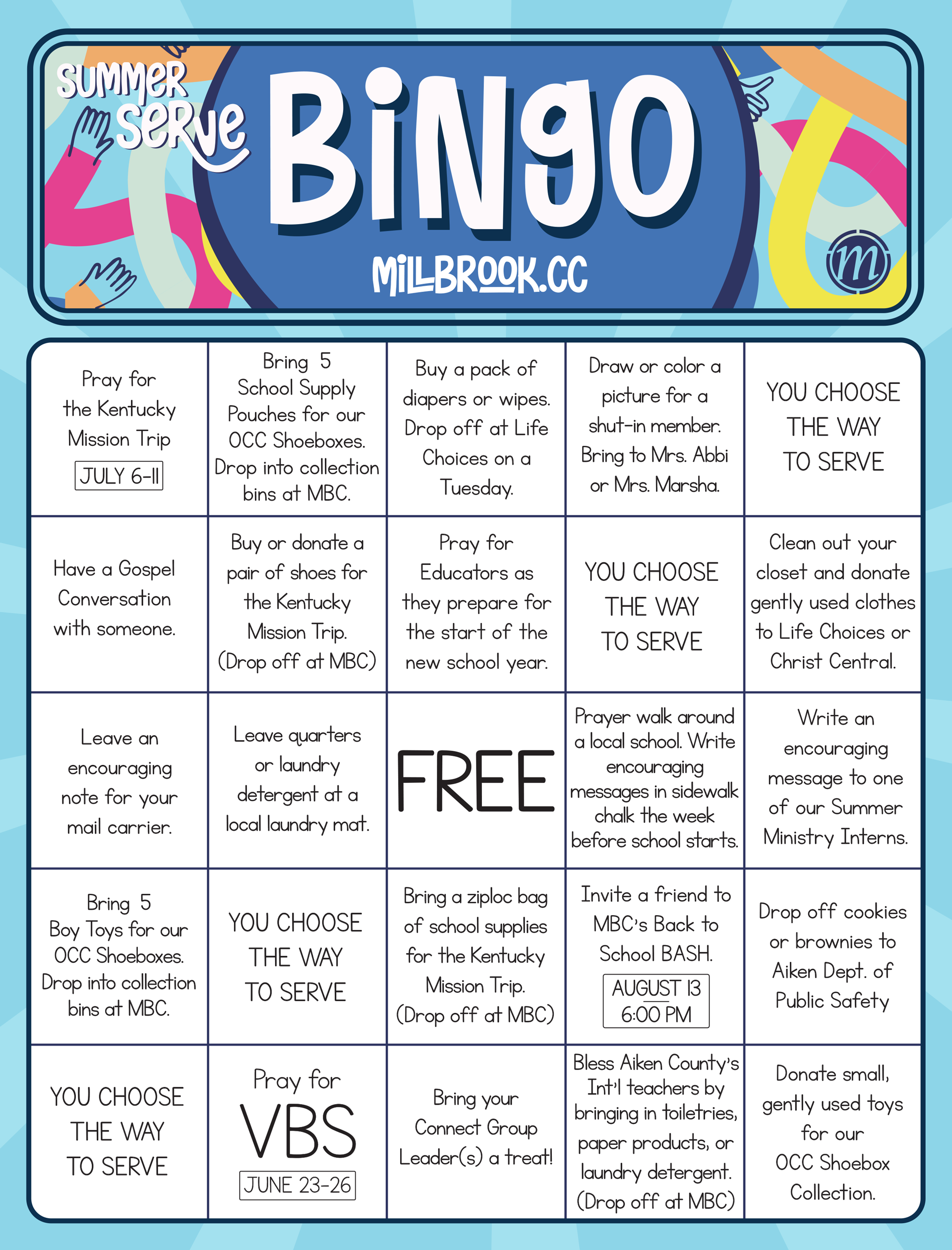 SUMMER SERVE

BINGO

MILLBROOK.CC

m

| | | | | |
|---|---|---|---|---|
| Pray for the Kentucky Mission Trip JULY 6-11 | Bring 5 School Supply Pouches for our OCC Shoeboxes. Drop into collection bins at MBC. | Buy a pack of diapers or wipes. Drop off at Life Choices on a Tuesday. | Draw or color a picture for a shut-in member. Bring to Mrs. Abbi or Mrs. Marsha. | YOU CHOOSE THE WAY TO SERVE |
| Have a Gospel Conversation with someone. | Buy or donate a pair of shoes for the Kentucky Mission Trip. (Drop off at MBC) | Pray for Educators as they prepare for the start of the new school year. | YOU CHOOSE THE WAY TO SERVE | Clean out your closet and donate gently used clothes to Life Choices or Christ Central. |
| Leave an encouraging note for your mail carrier. | Leave quarters or laundry detergent at a local laundry mat. | FREE | Prayer walk around a local school. Write encouraging messages in sidewalk chalk the week before school starts. | Write an encouraging message to one of our Summer Ministry Interns. |
| Bring 5 Boy Toys for our OCC Shoeboxes. Drop into collection bins at MBC. | YOU CHOOSE THE WAY TO SERVE | Bring a ziploc bag of school supplies for the Kentucky Mission Trip. (Drop off at MBC) | Invite a friend to MBC's Back to School BASH. AUGUST 13 6:00 PM | Drop off cookies or brownies to Aiken Dept. of Public Safety |
| YOU CHOOSE THE WAY TO SERVE | Pray for VBS JUNE 23-26 | Bring your Connect Group Leader(s) a treat! | Bless Aiken County's Int'l teachers by bringing in toiletries, paper products, or laundry detergent. (Drop off at MBC) | Donate small, gently used toys for our OCC Shoebox Collection. |